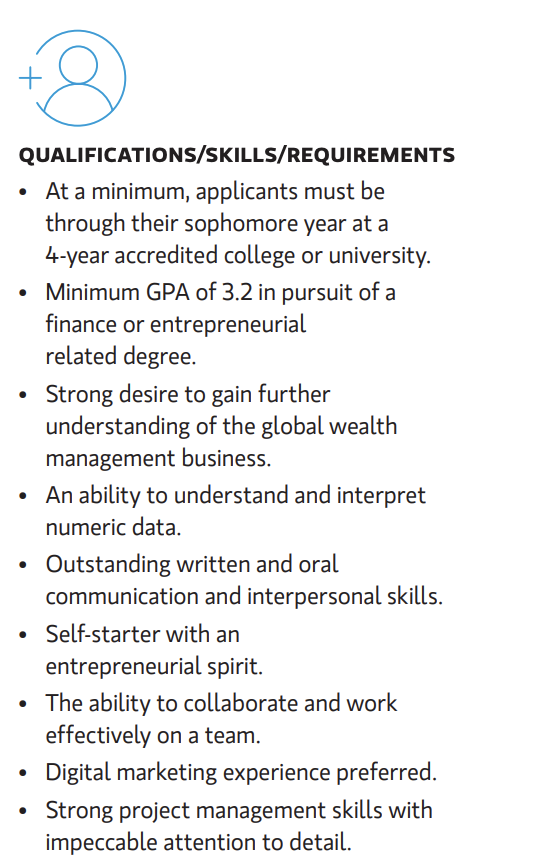 QUALIFICATIONS/SKILLS/REQUIREMENTS

• At a minimum, applicants must be through their sophomore year at a 4-year accredited college or university.
• Minimum GPA of 3.2 in pursuit of a finance or entrepreneurial related degree.
• Strong desire to gain further understanding of the global wealth management business.
• An ability to understand and interpret numeric data.
• Outstanding written and oral communication and interpersonal skills.
• Self-starter with an entrepreneurial spirit.
• The ability to collaborate and work effectively on a team.
• Digital marketing experience preferred.
• Strong project management skills with impeccable attention to detail.